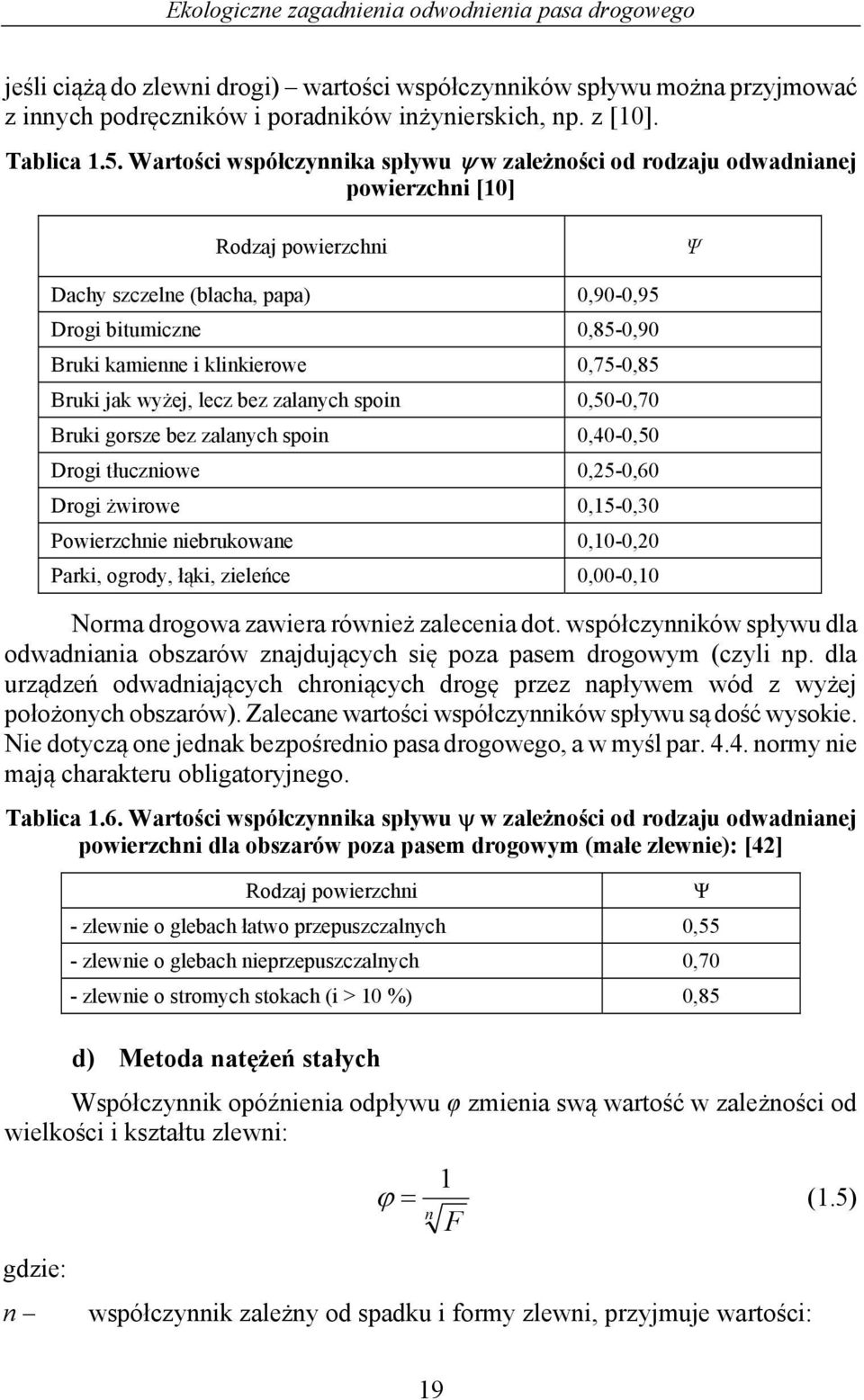 Ekologiczne zagadnienia odwodnienia pasa drogowego

jeśli ciążą do zlewni drogi) – wartości współczynników spływu można przyjmować z innych podręczników i poradników inżynierskich, np. z [10].

Tablica 1.5. Wartości współczynnika spływu $\psi$ w zależności od rodzaju odwadnianej powierzchni [10]

| Rodzaj powierzchni | $\Psi$ |
|---|---|
| Dachy szczelne (blacha, papa) | 0,90-0,95 |
| Drogi bitumiczne | 0,85-0,90 |
| Bruki kamienne i klinkierowe | 0,75-0,85 |
| Bruki jak wyżej, lecz bez zalanych spoin | 0,50-0,70 |
| Bruki gorsze bez zalanych spoin | 0,40-0,50 |
| Drogi tłuczniowe | 0,25-0,60 |
| Drogi żwirowe | 0,15-0,30 |
| Powierzchnie niebrukowane | 0,10-0,20 |
| Parki, ogrody, łąki, zieleńce | 0,00-0,10 |

Norma drogowa zawiera również zalecenia dot. współczynników spływu dla odwadniania obszarów znajdujących się poza pasem drogowym (czyli np. dla urządzeń odwadniających chroniących drogę przez napływem wód z wyżej położonych obszarów). Zalecane wartości współczynników spływu są dość wysokie. Nie dotyczą one jednak bezpośrednio pasa drogowego, a w myśl par. 4.4. normy nie mają charakteru obligatoryjnego.

Tablica 1.6. Wartości współczynnika spływu $\psi$ w zależności od rodzaju odwadnianej powierzchni dla obszarów poza pasem drogowym (małe zlewnie): [42]

| Rodzaj powierzchni | $\Psi$ |
|---|---|
| - zlewnie o glebach łatwo przepuszczalnych | 0,55 |
| - zlewnie o glebach nieprzepuszczalnych | 0,70 |
| - zlewnie o stromych stokach (i > 10 %) | 0,85 |

d) Metoda natężeń stałych

Współczynnik opóźnienia odpływu $\varphi$ zmienia swą wartość w zależności od wielkości i kształtu zlewni:

$\varphi = \frac{1}{\sqrt[n]{F}}$ (1.5)

gdzie:

$n$ – współczynnik zależny od spadku i formy zlewni, przyjmuje wartości:

19